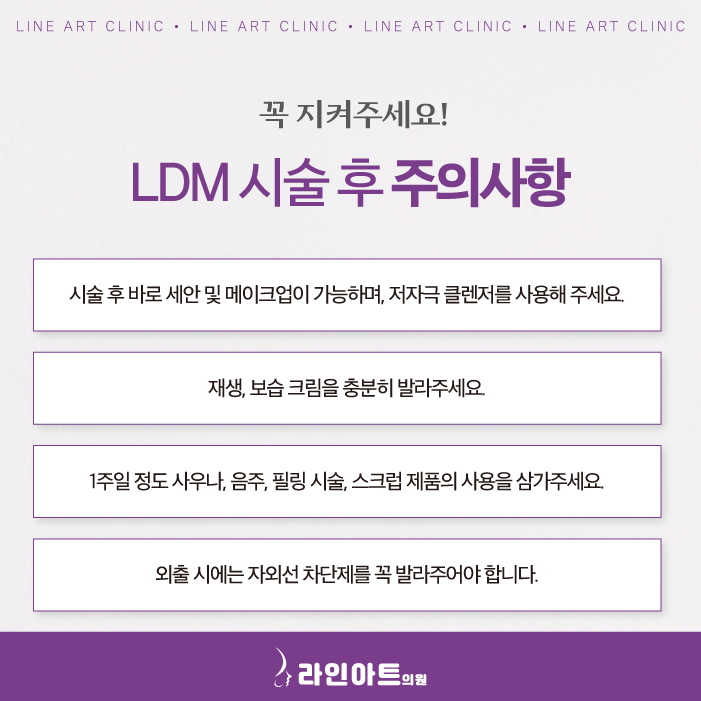 LINE ART CLINIC • LINE ART CLINIC • LINE ART CLINIC • LINE ART CLINIC

꼭 지켜주세요!

LDM 시술 후 주의사항

시술 후 바로 세안 및 메이크업이 가능하며, 저자극 클렌저를 사용해 주세요.

재생, 보습 크림을 충분히 발라주세요.

1주일 정도 사우나, 음주, 필링 시술, 스크럽 제품의 사용을 삼가주세요.

외출 시에는 자외선 차단제를 꼭 발라주어야 합니다.

라인아트의원